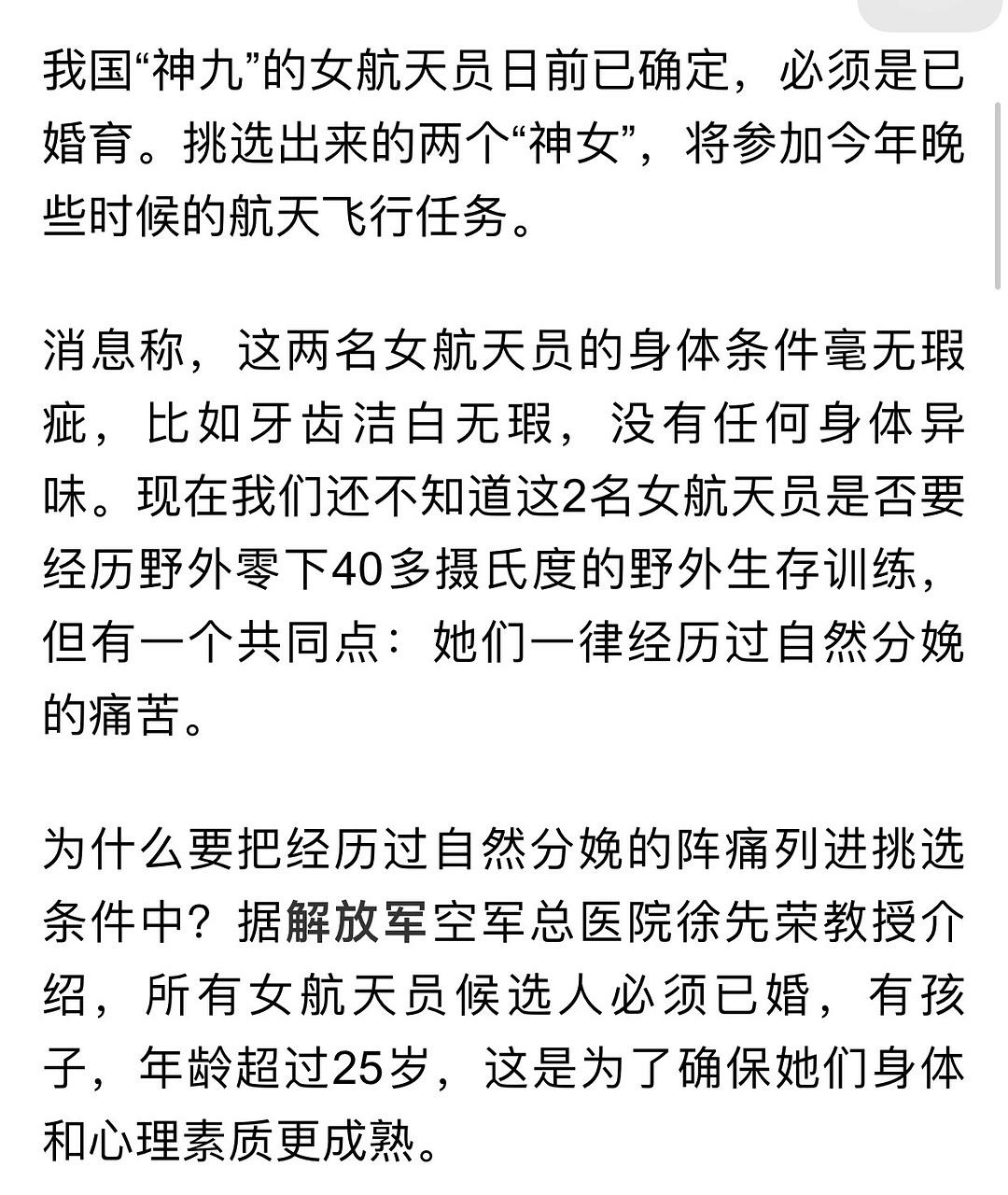 我国“神九”的女航天员日前已确定，必须是已婚育。挑选出来的两个“神女”，将参加今年晚些时候的航天飞行任务。

消息称，这两名女航天员的身体条件毫无瑕疵，比如牙齿洁白无瑕，没有任何身体异味。现在我们还不知道这2名女航天员是否要经历野外零下40多摄氏度的野外生存训练，但有一个共同点：她们一律经历过自然分娩的痛苦。

为什么要把经历过自然分娩的阵痛列进挑选条件中？据解放军空军总医院徐先荣教授介绍，所有女航天员候选人必须已婚，有孩子，年龄超过25岁，这是为了确保她们身体和心理素质更成熟。